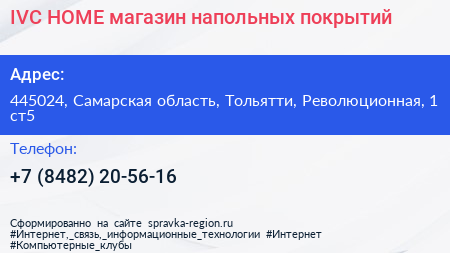 IVC HOME магазин напольных покрытий

Адрес:

445024, Самарская область, Тольятти, Революционная, 1 ст5

Телефон:

+7 (8482) 20-56-16

Сформированно на сайте spravka-region.ru #Интернет,_связь,_информационные_технологии #Интернет #Компьютерные_клубы